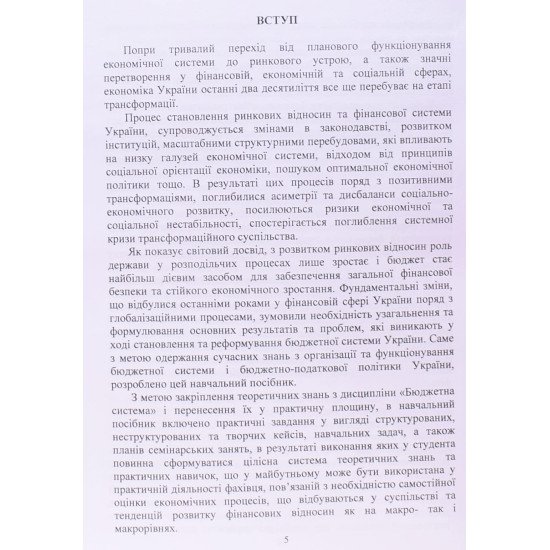 ВСТУП

Попри тривалий перехід від планового функціонування економічної системи до ринкового устрою, а також значні перетворення у фінансовій, економічній та соціальній сферах, економіка України останні два десятиліття все ще перебуває на етапі трансформації.

Процес становлення ринкових відносин та фінансової системи України, супроводжується змінами в законодавстві, розвитком інституцій, масштабними структурними перебудовами, які впливають на низку галузей економічної системи, відходом від принципів соціальної орієнтації економіки, пошуком оптимальної економічної політики тощо. В результаті цих процесів поряд з позитивними трансформаціями, поглибилися асиметрії та дисбаланси соціально-економічного розвитку, посилюються ризики економічної та соціальної нестабільності, спостерігається поглиблення системної кризи трансформаційного суспільства.

Як показує світовий досвід, з розвитком ринкових відносин роль держави у розподільчих процесах лише зростає і бюджет стає найбільш дієвим засобом для забезпечення загальної фінансової безпеки та стійкого економічного зростання. Фундаментальні зміни, що відбулися останніми роками у фінансовій сфері України поряд з глобалізаційними процесами, зумовили необхідність узагальнення та формулювання основних результатів та проблем, які виникають у ході становлення та реформування бюджетної системи України. Саме з метою одержання сучасних знань з організації та функціонування бюджетної системи і бюджетно-податкової політики України, розроблено цей навчальний посібник.

З метою закріплення теоретичних знань з дисципліни «Бюджетна система» і перенесення їх у практичну площину, в навчальний посібник включено практичні завдання у вигляді структурованих, неструктурованих та творчих кейсів, навчальних задач, а також планів семінарських занять, в результаті виконання яких у студента повинна сформуватися цілісна система теоретичних знань та практичних навичок, що у майбутньому може бути використана у практичній діяльності фахівця, пов'язаній з необхідністю самостійної оцінки економічних процесів, що відбуваються у суспільстві та тенденцій розвитку фінансових відносин як на макро- так і макрорівнях.

5